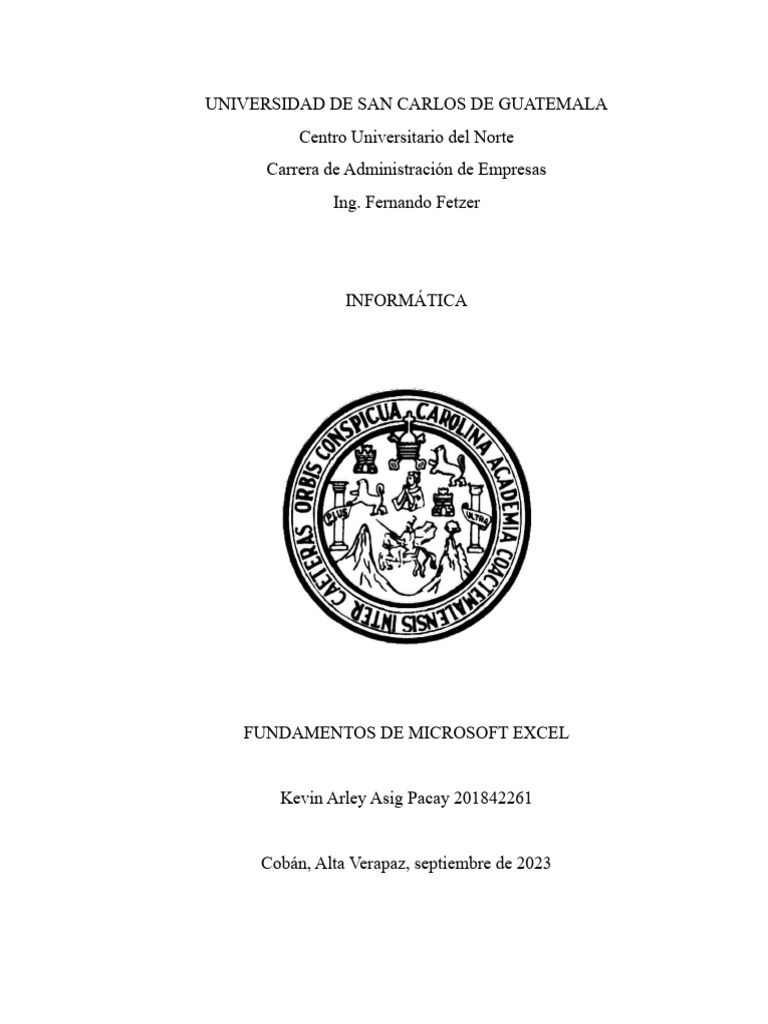 UNIVERSIDAD DE SAN CARLOS DE GUATEMALA
Centro Universitario del Norte
Carrera de Administración de Empresas
Ing. Fernando Fetzer

INFORMÁTICA

CAROLINA ACADEMIA COACTEMALENSIS INTER CAETERAS ORBIS CONSPICUA

PLUS ULTRA

FUNDAMENTOS DE MICROSOFT EXCEL

Kevin Arley Asig Pacay 201842261

Cobán, Alta Verapaz, septiembre de 2023